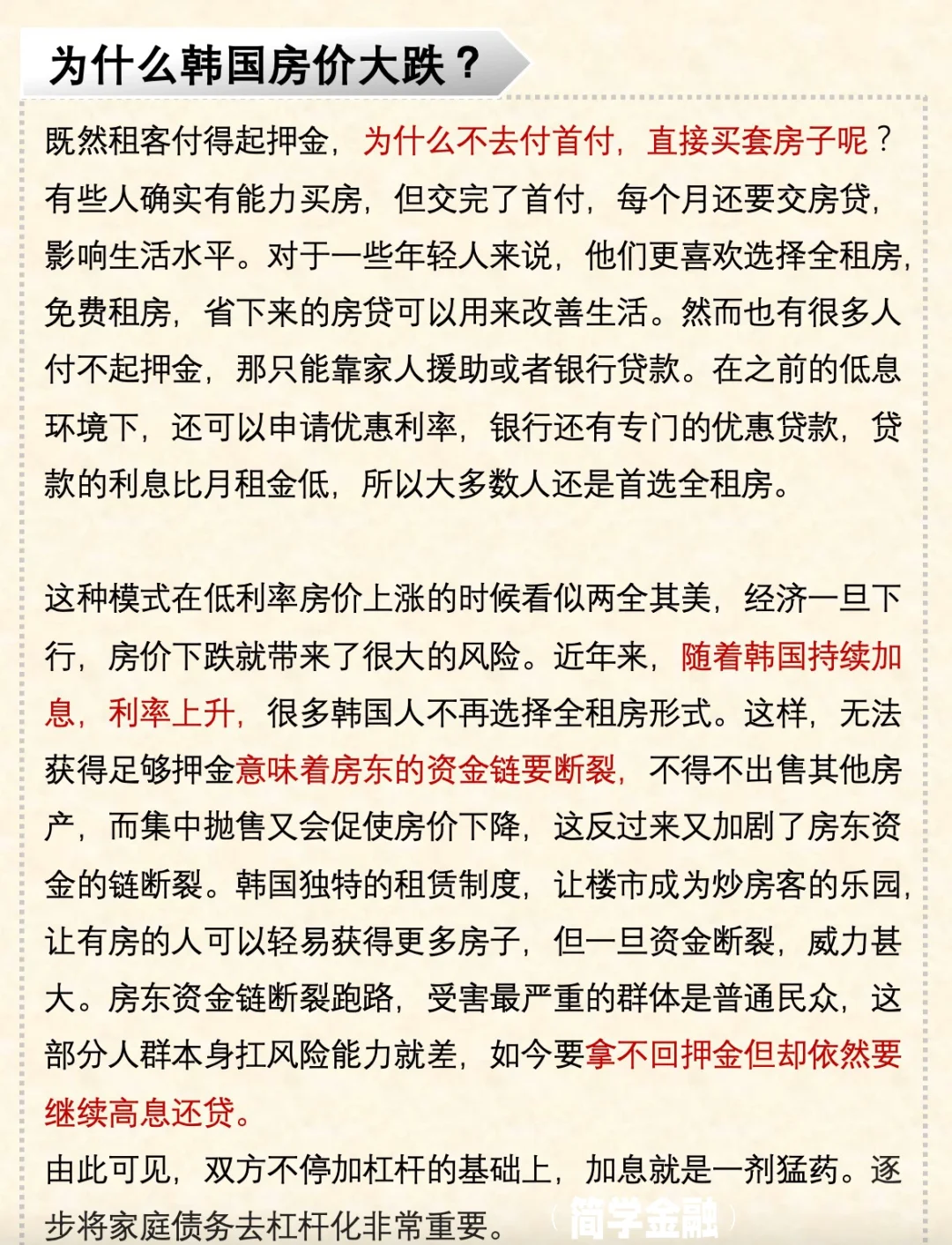 为什么韩国房价大跌？

既然租客付得起押金，为什么不去付首付，直接买套房子呢？有些人确实有能力买房，但交完了首付，每个月还要交房贷，影响生活水平。对于一些年轻人来说，他们更喜欢选择全租房，免费租房，省下来的房贷可以用来改善生活。然而也有很多人付不起押金，那只能靠家人援助或者银行贷款。在之前的低息环境下，还可以申请优惠利率，银行还有专门的优惠贷款，贷款的利息比月租金低，所以大多数人还是首选全租房。

这种模式在低利率房价上涨的时候看似两全其美，经济一旦下行，房价下跌就带来了很大的风险。近年来，随着韩国持续加息，利率上升，很多韩国人不再选择全租房形式。这样，无法获得足够押金意味着房东的资金链要断裂，不得不出售其他房产，而集中抛售又会促使房价下降，这反过来又加剧了房东资金的链断裂。韩国独特的租赁制度，让楼市成为炒房客的乐园，让有房的人可以轻易获得更多房子，但一旦资金断裂，威力甚大。房东资金链断裂跑路，受害最严重的群体是普通民众，这部分人群本身扛风险能力就差，如今要拿不回押金但却依然要继续高息还贷。
由此可见，双方不停加杠杆的基础上，加息就是一剂猛药。逐步将家庭债务去杠杆化非常重要。

简学金融